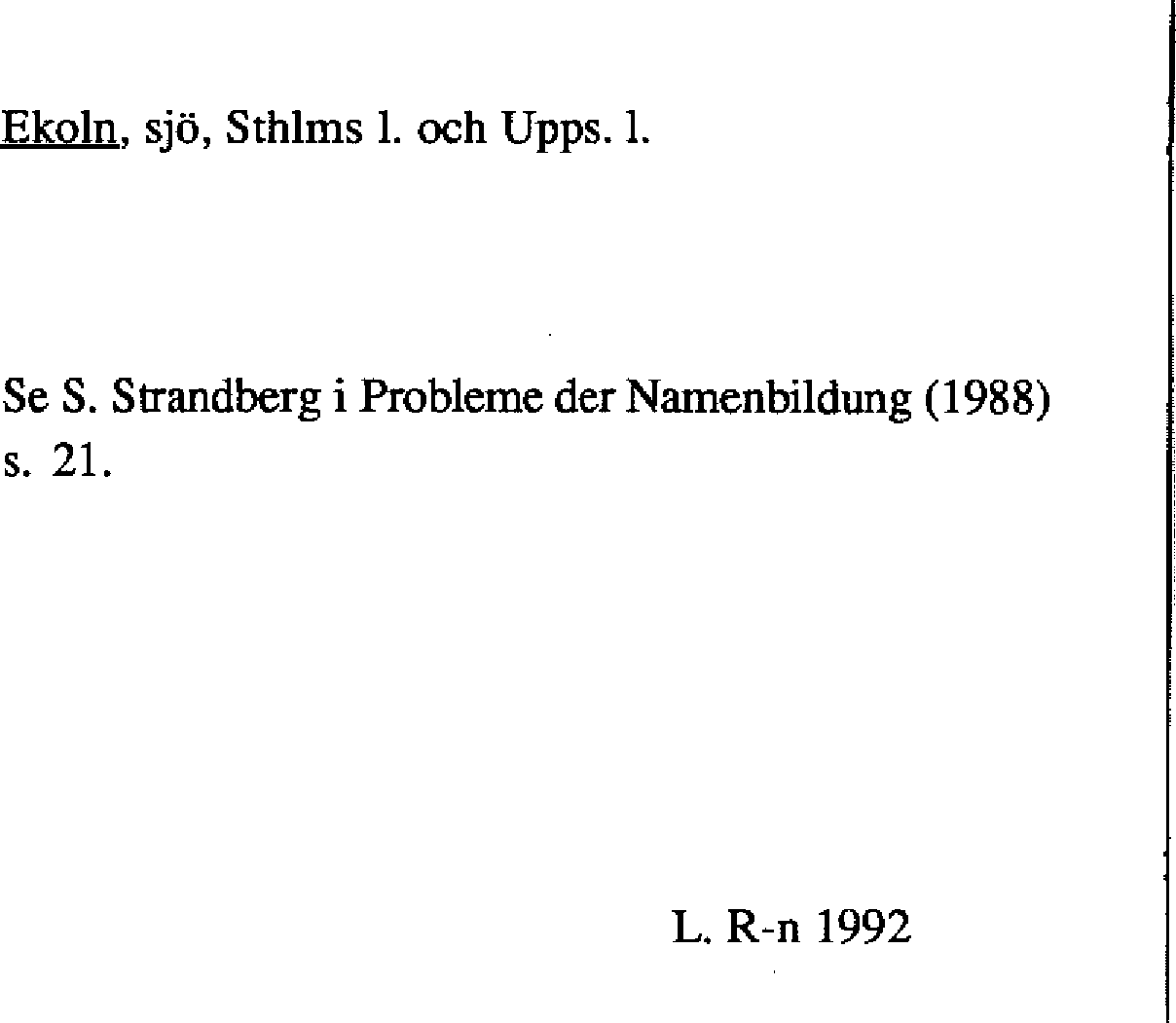 Ekoln, sjö, Sthlms l. och Upps. l.

Se S. Strandberg i Probleme der Namenbildung (1988) s. 21.

L. R-n 1992